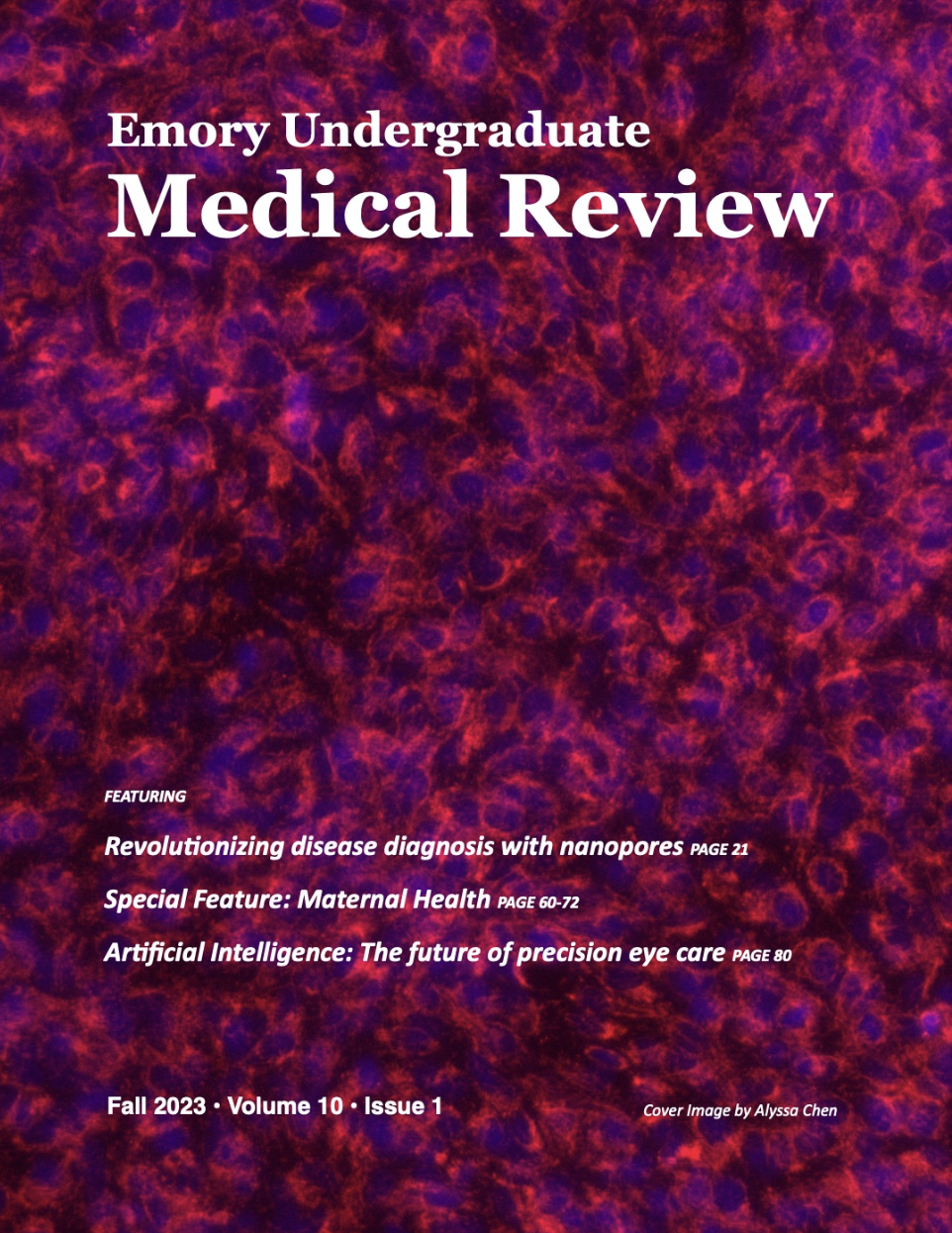 Emory Undergraduate
Medical Review

FEATURING

Revolutionizing disease diagnosis with nanopores PAGE 21

Special Feature: Maternal Health PAGE 60-72

Artificial Intelligence: The future of precision eye care PAGE 80

Fall 2023 • Volume 10 • Issue 1

Cover Image by Alyssa Chen